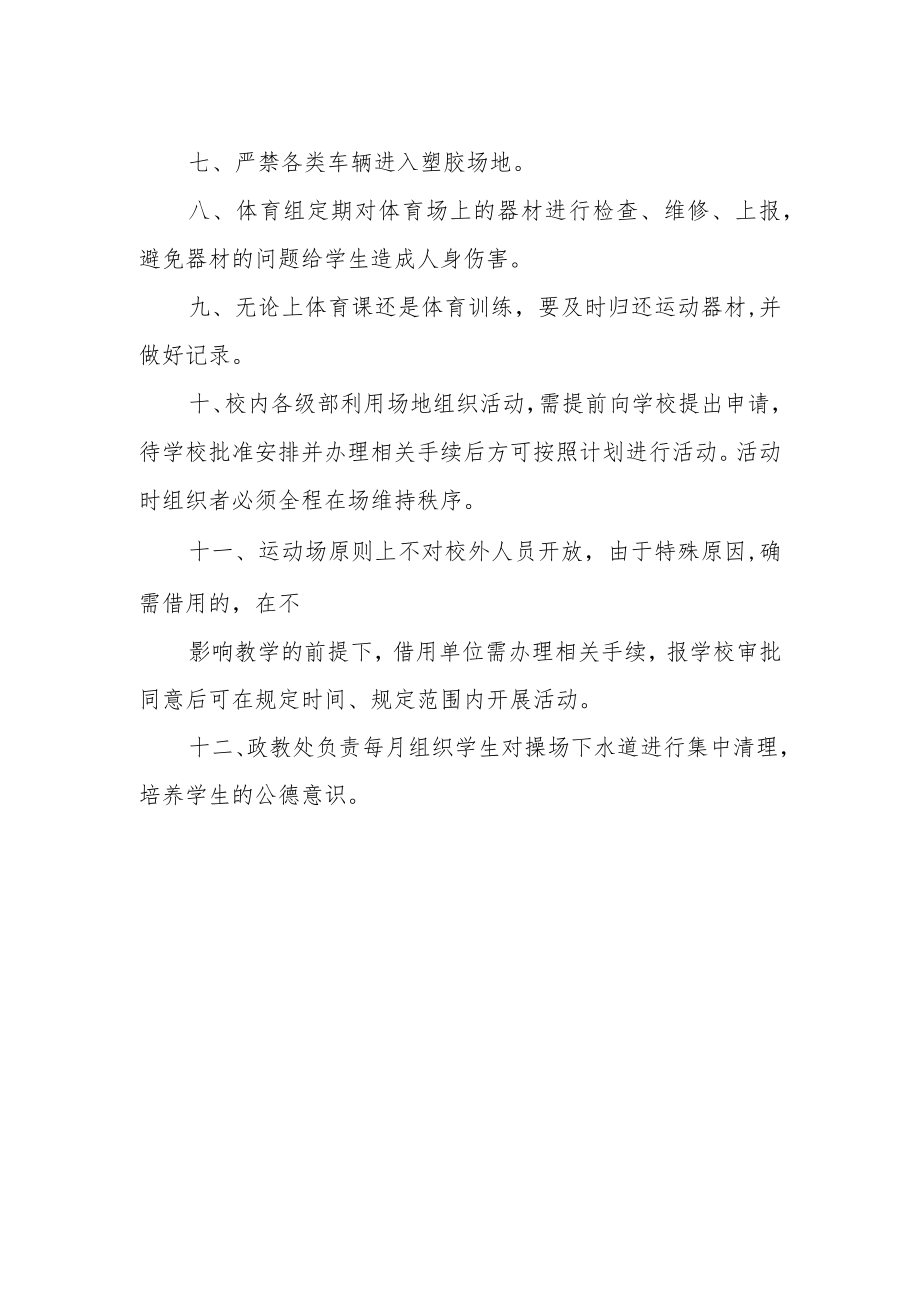 七、严禁各类车辆进入塑胶场地。

八、体育组定期对体育场上的器材进行检查、维修、上报，避免器材的问题给学生造成人身伤害。

九、无论上体育课还是体育训练，要及时归还运动器材,并做好记录。

十、校内各级部利用场地组织活动,需提前向学校提出申请，待学校批准安排并办理相关手续后方可按照计划进行活动。活动时组织者必须全程在场维持秩序。

十一、运动场原则上不对校外人员开放，由于特殊原因,确需借用的，在不

影响教学的前提下，借用单位需办理相关手续，报学校审批同意后可在规定时间、规定范围内开展活动。

十二、政教处负责每月组织学生对操场下水道进行集中清理，培养学生的公德意识。